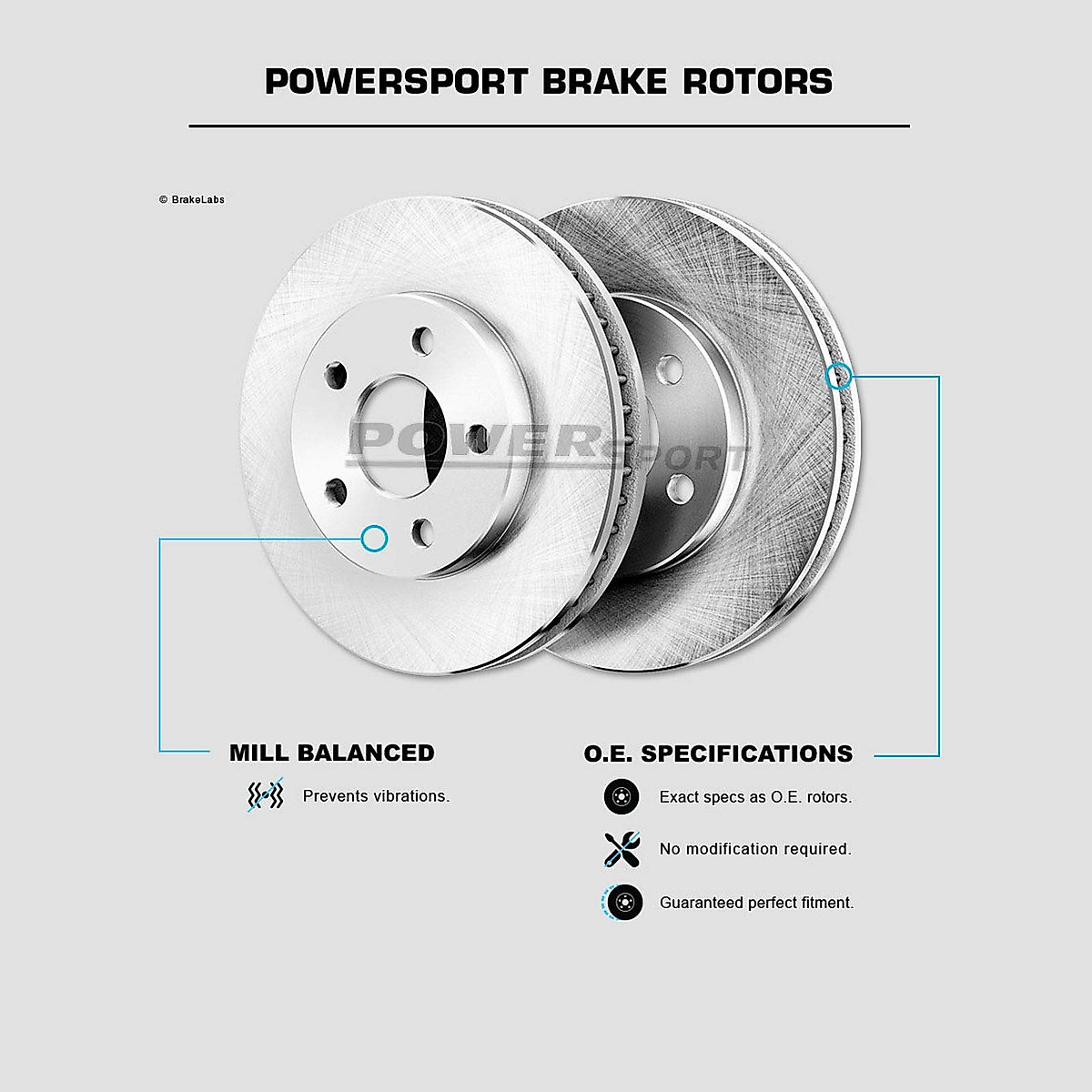 POWERSPORT BRAKE ROTORS

© BrakeLabs

POWERSPORT

MILL BALANCED

Prevents vibrations.

O.E. SPECIFICATIONS

Exact specs as O.E. rotors.

No modification required.

Guaranteed perfect fitment.